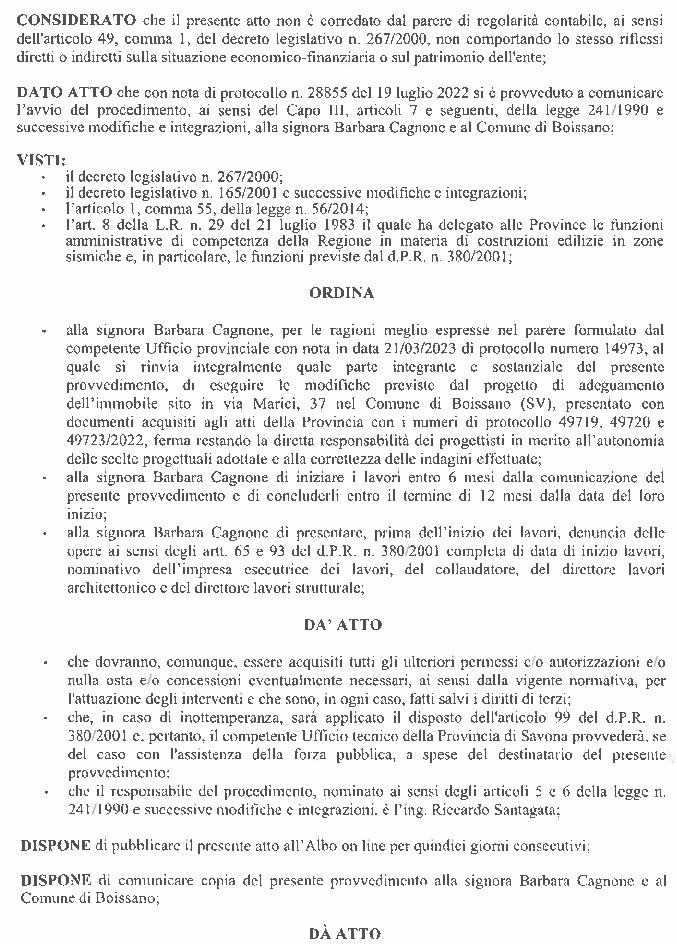 **CONSIDERATO** che il presente atto non è corredato dal parere di regolarità contabile, ai sensi dell'articolo 49, comma 1, del decreto legislativo n. 267/2000, non comportando lo stesso riflessi diretti o indiretti sulla situazione economico-finanziaria o sul patrimonio dell'ente;

**DATO ATTO** che con nota di protocollo n. 28855 del 19 luglio 2022 si è provveduto a comunicare l'avvio del procedimento, ai sensi del Capo III, articoli 7 e seguenti, della legge 241/1990 e successive modifiche e integrazioni, alla signora Barbara Cagnone e al Comune di Boissano;

**VISTI:**
- il decreto legislativo n. 267/2000;
- il decreto legislativo n. 165/2001 e successive modifiche e integrazioni;
- l'articolo 1, comma 55, della legge n. 56/2014;
- l'art. 8 della L.R. n. 29 del 21 luglio 1983 il quale ha delegato alle Province le funzioni amministrative di competenza della Regione in materia di costruzioni edilizie in zone sismiche e, in particolare, le funzioni previste dal d.P.R. n. 380/2001;

**ORDINA**

- alla signora Barbara Cagnone, per le ragioni meglio espresse nel parere formulato dal competente Ufficio provinciale con nota in data 21/03/2023 di protocollo numero 14973, al quale si rinvia integralmente quale parte integrante e sostanziale del presente provvedimento, di eseguire le modifiche previste dal progetto di adeguamento dell'immobile sito in via Marici, 37 nel Comune di Boissano (SV), presentato con documenti acquisiti agli atti della Provincia con i numeri di protocollo 49719, 49720 e 49723/2022, ferma restando la diretta responsabilità dei progettisti in merito all'autonomia delle scelte progettuali adottate e alla correttezza delle indagini effettuate;
- alla signora Barbara Cagnone di iniziare i lavori entro 6 mesi dalla comunicazione del presente provvedimento e di concluderli entro il termine di 12 mesi dalla data del loro inizio;
- alla signora Barbara Cagnone di presentare, prima dell'inizio dei lavori, denuncia delle opere ai sensi degli artt. 65 e 93 del d.P.R. n. 380/2001 completa di data di inizio lavori, nominativo dell'impresa esecutrice dei lavori, del collaudatore, del direttore lavori architettonico e del direttore lavori strutturale;

**DA' ATTO**

- che dovranno, comunque, essere acquisiti tutti gli ulteriori permessi e/o autorizzazioni e/o nulla osta e/o concessioni eventualmente necessari, ai sensi dalla vigente normativa, per l'attuazione degli interventi e che sono, in ogni caso, fatti salvi i diritti di terzi;
- che, in caso di inottemperanza, sarà applicato il disposto dell'articolo 99 del d.P.R. n. 380/2001 e, pertanto, il competente Ufficio tecnico della Provincia di Savona provvederà, se del caso con l'assistenza della forza pubblica, a spese del destinatario del presente provvedimento;
- che il responsabile del procedimento, nominato ai sensi degli articoli 5 e 6 della legge n. 241/1990 e successive modifiche e integrazioni, è l'ing. Riccardo Santagata;

**DISPONE** di pubblicare il presente atto all'Albo on line per quindici giorni consecutivi;

**DISPONE** di comunicare copia del presente provvedimento alla signora Barbara Cagnone e al Comune di Boissano;

**DÀ ATTO**